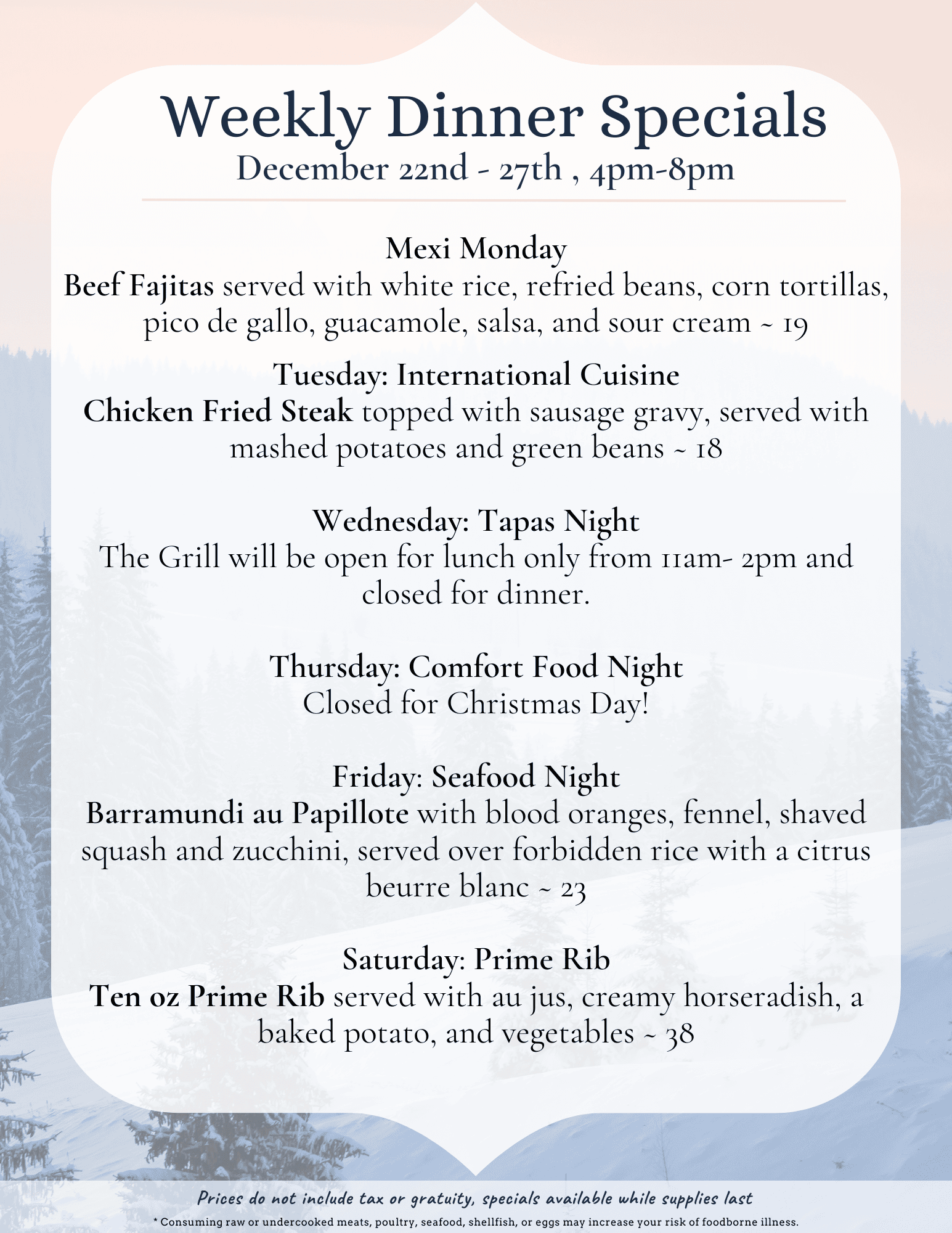 Weekly Dinner Specials
December 22nd - 27th , 4pm-8pm

Mexi Monday
Beef Fajitas served with white rice, refried beans, corn tortillas, pico de gallo, guacamole, salsa, and sour cream ~ 19

Tuesday: International Cuisine
Chicken Fried Steak topped with sausage gravy, served with mashed potatoes and green beans ~ 18

Wednesday: Tapas Night
The Grill will be open for lunch only from 11am- 2pm and closed for dinner.

Thursday: Comfort Food Night
Closed for Christmas Day!

Friday: Seafood Night
Barramundi au Papillote with blood oranges, fennel, shaved squash and zucchini, served over forbidden rice with a citrus beurre blanc ~ 23

Saturday: Prime Rib
Ten oz Prime Rib served with au jus, creamy horseradish, a baked potato, and vegetables ~ 38

Prices do not include tax or gratuity, specials available while supplies last

* Consuming raw or undercooked meats, poultry, seafood, shellfish, or eggs may increase your risk of foodborne illness.